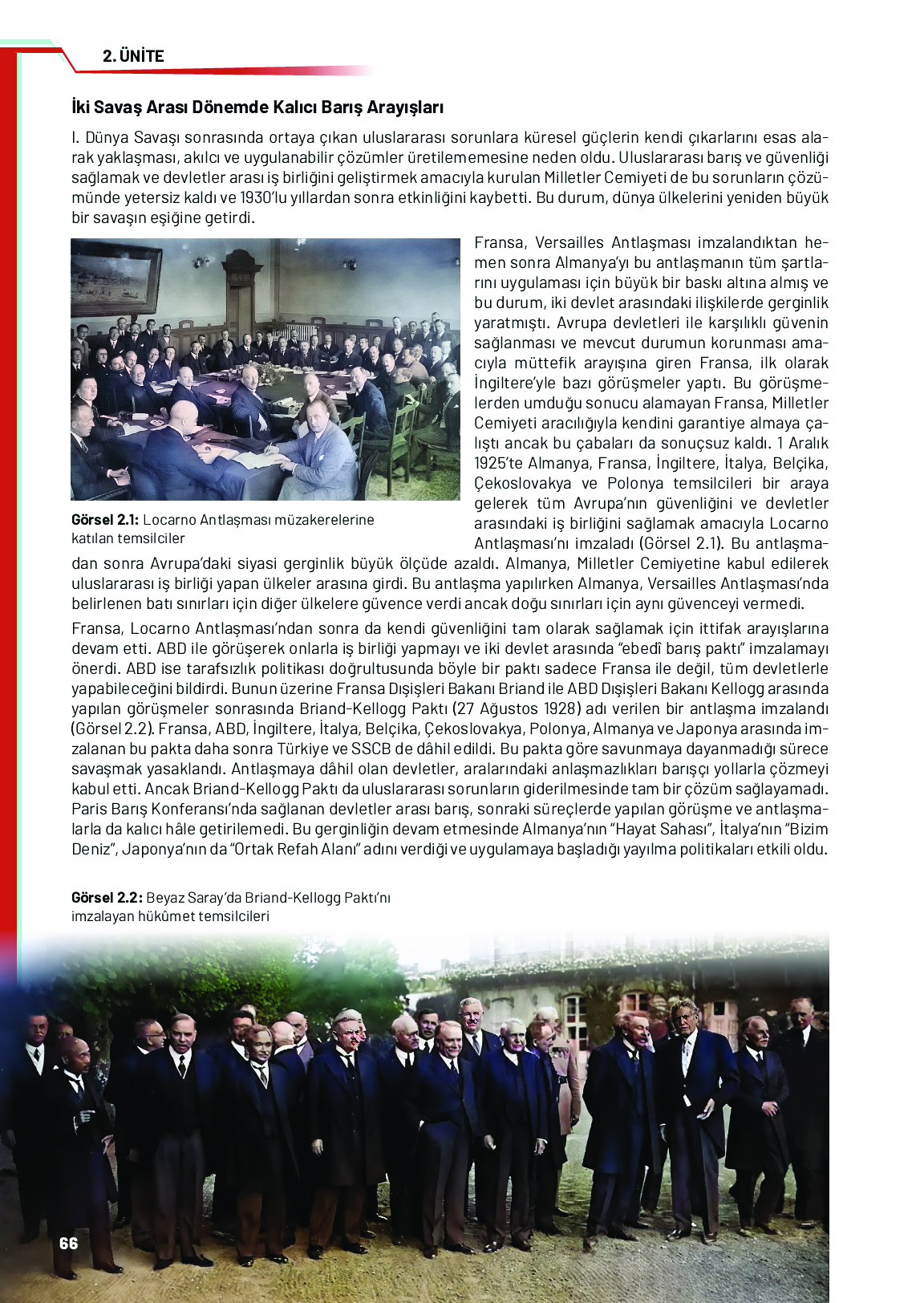 2. ÜNİTE

İki Savaş Arası Dönemde Kalıcı Barış Arayışları

I. Dünya Savaşı sonrasında ortaya çıkan uluslararası sorunlara küresel güçlerin kendi çıkarlarını esas alarak yaklaşması, akılcı ve uygulanabilir çözümler üretilememesine neden oldu. Uluslararası barış ve güvenliği sağlamak ve devletler arası iş birliğini geliştirmek amacıyla kurulan Milletler Cemiyeti de bu sorunların çözümünde yetersiz kaldı ve 1930'lu yıllardan sonra etkinliğini kaybetti. Bu durum, dünya ülkelerini yeniden büyük bir savaşın eşiğine getirdi.

Görsel 2.1: Locarno Antlaşması müzakerelerine katılan temsilciler

Fransa, Versailles Antlaşması imzalandıktan hemen sonra Almanya'yı bu antlaşmanın tüm şartlarını uygulaması için büyük bir baskı altına almış ve bu durum, iki devlet arasındaki ilişkilerde gerginlik yaratmıştı. Avrupa devletleri ile karşılıklı güvenin sağlanması ve mevcut durumun korunması amacıyla müttefik arayışına giren Fransa, ilk olarak İngiltere'yle bazı görüşmeler yaptı. Bu görüşmelerden umduğu sonucu alamayan Fransa, Milletler Cemiyeti aracılığıyla kendini garantiye almaya çalıştı ancak bu çabaları da sonuçsuz kaldı. 1 Aralık 1925'te Almanya, Fransa, İngiltere, İtalya, Belçika, Çekoslovakya ve Polonya temsilcileri bir araya gelerek tüm Avrupa'nın güvenliğini ve devletler arasındaki iş birliğini sağlamak amacıyla Locarno Antlaşması'nı imzaladı (Görsel 2.1). Bu antlaşmadan sonra Avrupa'daki siyasi gerginlik büyük ölçüde azaldı. Almanya, Milletler Cemiyetine kabul edilerek uluslararası iş birliği yapan ülkeler arasına girdi. Bu antlaşma yapılırken Almanya, Versailles Antlaşması'nda belirlenen batı sınırları için diğer ülkelere güvence verdi ancak doğu sınırları için aynı güvenceyi vermedi.

Fransa, Locarno Antlaşması'ndan sonra da kendi güvenliğini tam olarak sağlamak için ittifak arayışlarına devam etti. ABD ile görüşerek onlarla iş birliği yapmayı ve iki devlet arasında "ebedî barış paktı" imzalamayı önerdi. ABD ise tarafsızlık politikası doğrultusunda böyle bir paktı sadece Fransa ile değil, tüm devletlerle yapabileceğini bildirdi. Bunun üzerine Fransa Dışişleri Bakanı Briand ile ABD Dışişleri Bakanı Kellogg arasında yapılan görüşmeler sonrasında Briand-Kellogg Paktı (27 Ağustos 1928) adı verilen bir antlaşma imzalandı (Görsel 2.2). Fransa, ABD, İngiltere, İtalya, Belçika, Çekoslovakya, Polonya, Almanya ve Japonya arasında imzalanan bu pakta daha sonra Türkiye ve SSCB de dâhil edildi. Bu pakta göre savunmaya dayanmadığı sürece savaşmak yasaklandı. Antlaşmaya dâhil olan devletler, aralarındaki anlaşmazlıkları barışçı yollarla çözmeyi kabul etti. Ancak Briand-Kellogg Paktı da uluslararası sorunların giderilmesinde tam bir çözüm sağlayamadı. Paris Barış Konferansı'nda sağlanan devletler arası barış, sonraki süreçlerde yapılan görüşme ve antlaşmalarla da kalıcı hâle getirilemedi. Bu gerginliğin devam etmesinde Almanya'nın "Hayat Sahası", İtalya'nın "Bizim Deniz", Japonya'nın da "Ortak Refah Alanı" adını verdiği ve uygulamaya başladığı yayılma politikaları etkili oldu.

Görsel 2.2: Beyaz Saray'da Briand-Kellogg Paktı'nı imzalayan hükûmet temsilcileri

66